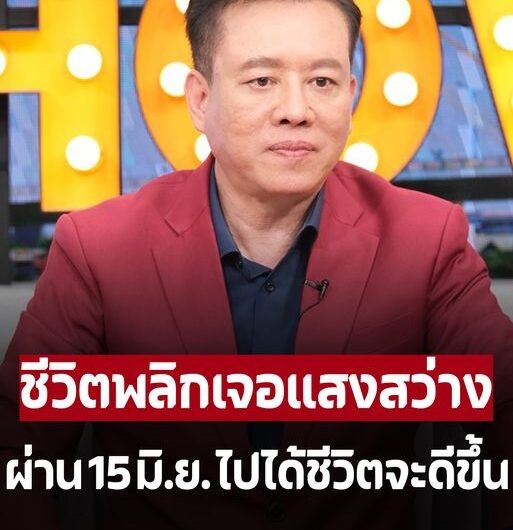 ชีวิตพลิกเจอแสงสว่าง

ผ่าน 15 มิ.ย. ไปได้ชีวิตจะดีขึ้น